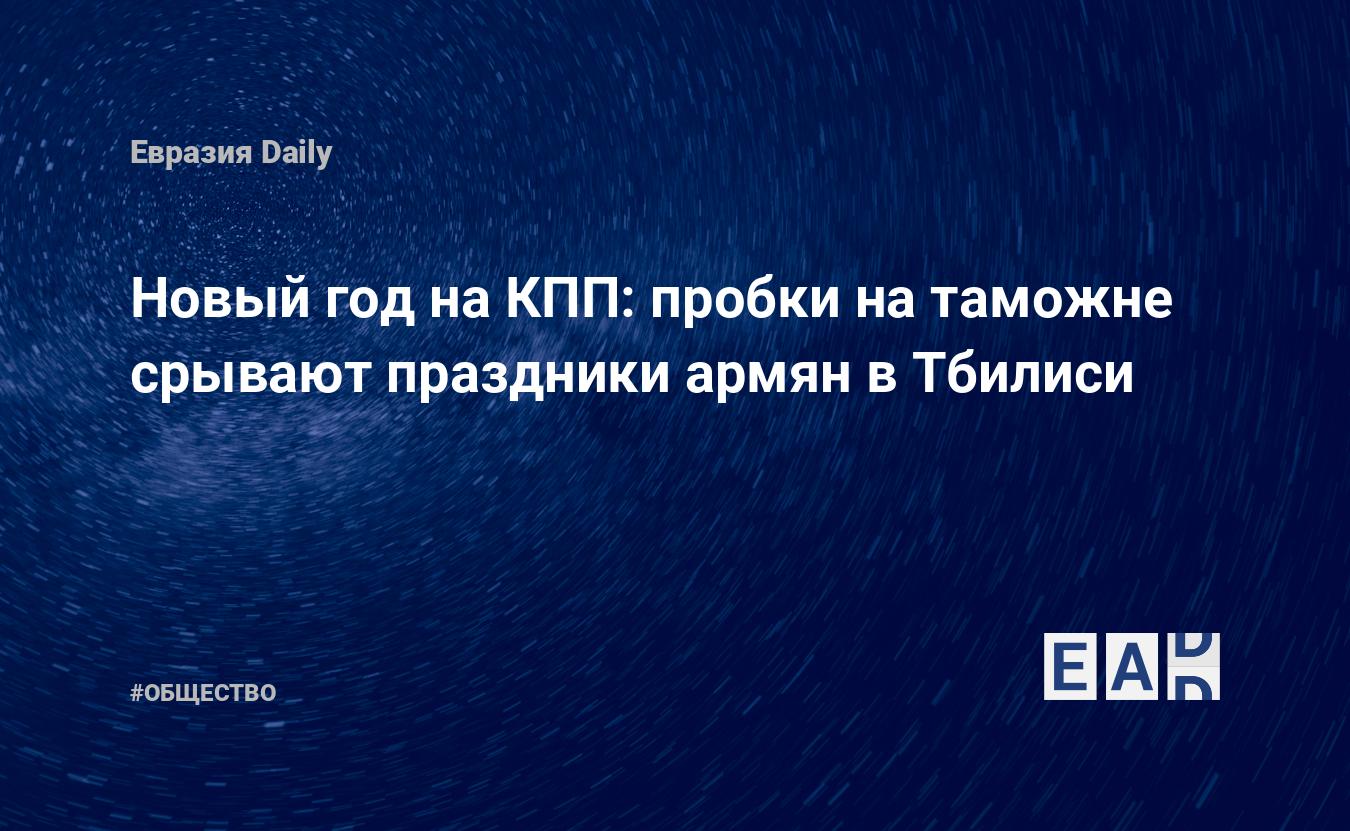 Евразия Daily

Новый год на КПП: пробки на таможне срывают праздники армян в Тбилиси

#ОБЩЕСТВО

EAD